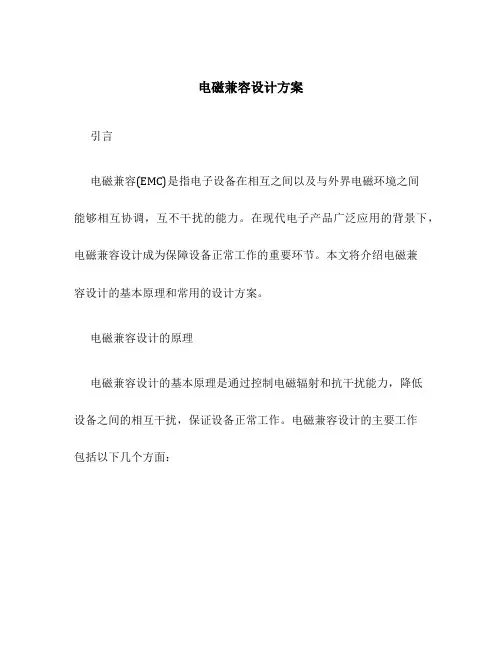 电磁兼容设计方案

引言

电磁兼容(EMC)是指电子设备在相互之间以及与外界电磁环境之间能够相互协调，互不干扰的能力。在现代电子产品广泛应用的背景下，电磁兼容设计成为保障设备正常工作的重要环节。本文将介绍电磁兼容设计的基本原理和常用的设计方案。

电磁兼容设计的原理

电磁兼容设计的基本原理是通过控制电磁辐射和抗干扰能力，降低设备之间的相互干扰，保证设备正常工作。电磁兼容设计的主要工作包括以下几个方面：